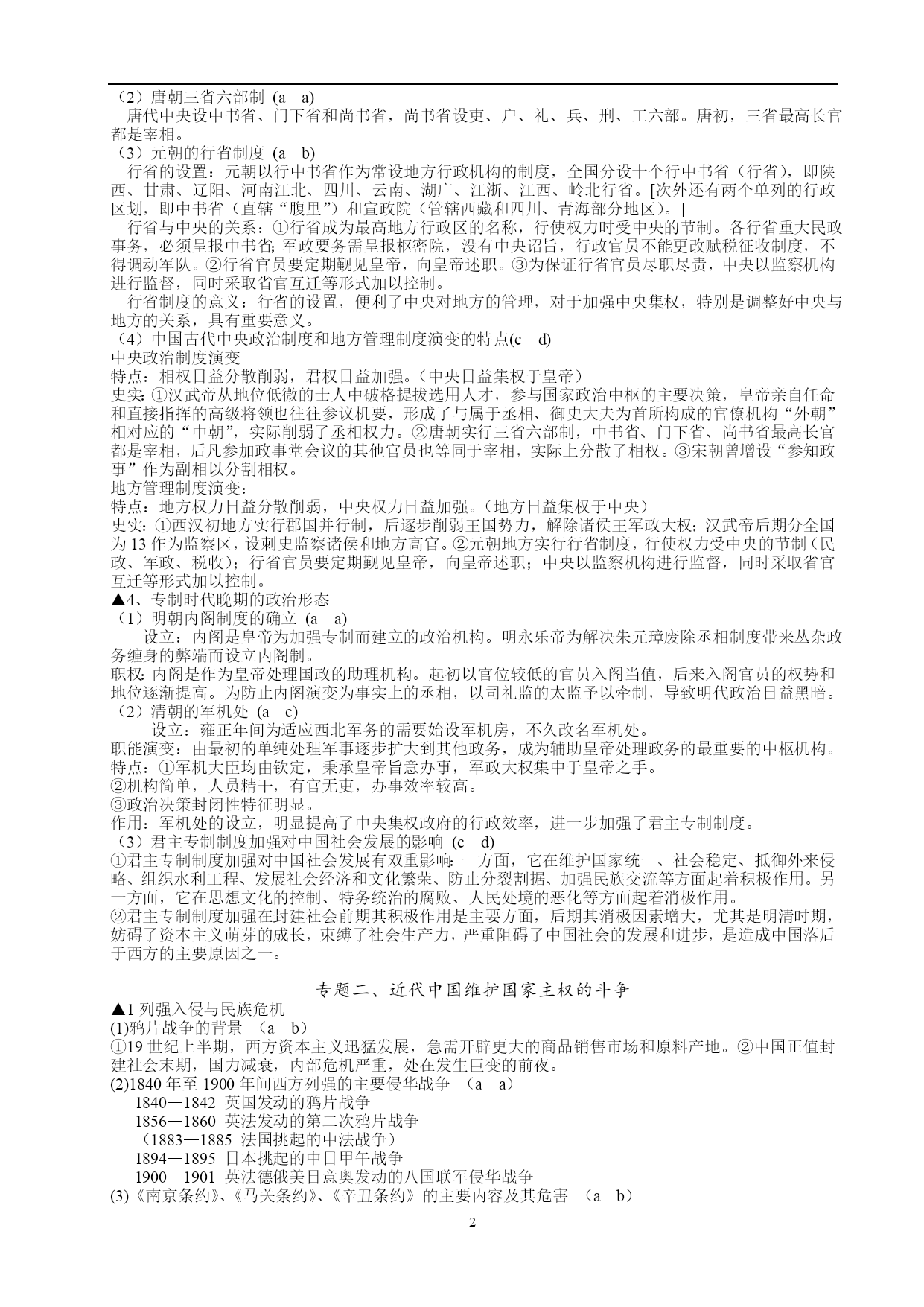 （2）唐朝三省六部制 (a a)

唐代中央设中书省、门下省和尚书省，尚书省设吏、户、礼、兵、刑、工六部。唐初，三省最高长官都是宰相。

（3）元朝的行省制度 (a b)

行省的设置：元朝以行中书省作为常设地方行政机构的制度，全国分设十个行中书省（行省），即陕西、甘肃、辽阳、河南江北、四川、云南、湖广、江浙、江西、岭北行省。[次外还有两个单列的行政区划，即中书省（直辖“腹里”）和宣政院（管辖西藏和四川、青海部分地区）。]

行省与中央的关系：①行省成为最高地方行政区的名称，行使权力时受中央的节制。各行省重大民政事务，必须呈报中书省；军政要务需呈报枢密院，没有中央诏旨，行政官员不能更改赋税征收制度，不得调动军队。②行省官员要定期觐见皇帝，向皇帝述职。③为保证行省官员尽职尽责，中央以监察机构进行监督，同时采取省官互迁等形式加以控制。

行省制度的意义：行省的设置，便利了中央对地方的管理，对于加强中央集权，特别是调整好中央与地方的关系，具有重要意义。

（4）中国古代中央政治制度和地方管理制度演变的特点(c d)

中央政治制度演变

特点：相权日益分散削弱，君权日益加强。（中央日益集权于皇帝）

史实：①汉武帝从地位低微的士人中破格提拔选用人才，参与国家政治中枢的主要决策，皇帝亲自任命和直接指挥的高级将领也往往参议机要，形成了与属于丞相、御史大夫为首所构成的官僚机构“外朝”相对应的“中朝”，实际削弱了丞相权力。②唐朝实行三省六部制，中书省、门下省、尚书省最高长官都是宰相，后凡参加政事堂会议的其他官员也等同于宰相，实际上分散了相权。③宋朝曾增设“参知政事”作为副相以分割相权。

地方管理制度演变：

特点：地方权力日益分散削弱，中央权力日益加强。（地方日益集权于中央）

史实：①西汉初地方实行郡国并行制，后逐步削弱王国势力，解除诸侯王军政大权；汉武帝后期分全国为13作为监察区，设刺史监察诸侯和地方高官。②元朝地方实行行省制度，行使权力受中央的节制（民政、军政、税收）；行省官员要定期觐见皇帝，向皇帝述职；中央以监察机构进行监督，同时采取省官互迁等形式加以控制。

▲4、专制时代晚期的政治形态

（1）明朝内阁制度的确立 (a a)

设立：内阁是皇帝为加强专制而建立的政治机构。明永乐帝为解决朱元璋废除丞相制度带来丛杂政务缠身的弊端而设立内阁制。

职权：内阁是作为皇帝处理国政的助理机构。起初以官位较低的官员入阁当值，后来入阁官员的权势和地位逐渐提高。为防止内阁演变为事实上的丞相，以司礼监的太监予以牵制，导致明代政治日益黑暗。

（2）清朝的军机处 (a c)

设立：雍正年间为适应西北军务的需要始设军机房，不久改名军机处。

职能演变：由最初的单纯处理军事逐步扩大到其他政务，成为辅助皇帝处理政务的最重要的中枢机构。

特点：①军机大臣均由钦定，秉承皇帝旨意办事，军政大权集中于皇帝之手。

②机构简单，人员精干，有官无吏，办事效率较高。

③政治决策封闭性特征明显。

作用：军机处的设立，明显提高了中央集权政府的行政效率，进一步加强了君主专制制度。

（3）君主专制制度加强对中国社会发展的影响 (c d)

①君主专制制度加强对中国社会发展有双重影响：一方面，它在维护国家统一、社会稳定、抵御外来侵略、组织水利工程、发展社会经济和文化繁荣、防止分裂割据、加强民族交流等方面起着积极作用。另一方面，它在思想文化的控制、特务统治的腐败、人民处境的恶化等方面起着消极作用。

②君主专制制度加强在封建社会前期其积极作用是主要方面，后期其消极因素增大，尤其是明清时期，妨碍了资本主义萌芽的成长，束缚了社会生产力，严重阻碍了中国社会的发展和进步，是造成中国落后于西方的主要原因之一。

专题二、近代中国维护国家主权的斗争

▲1列强入侵与民族危机

(1)鸦片战争的背景 (a b)

①19世纪上半期，西方资本主义迅猛发展，急需开辟更大的商品销售市场和原料产地。②中国正值封建社会末期，国力减衰，内部危机严重，处在发生巨变的前夜。

(2)1840年至1900年间西方列强的主要侵华战争 (a a)

1840—1842 英国发动的鸦片战争

1856—1860 英法发动的第二次鸦片战争

（1883—1885 法国挑起的中法战争）

1894—1895 日本挑起的中日甲午战争

1900—1901 英法德俄美日意奥发动的八国联军侵华战争

(3)《南京条约》、《马关条约》、《辛丑条约》的主要内容及其危害 (a b)

2